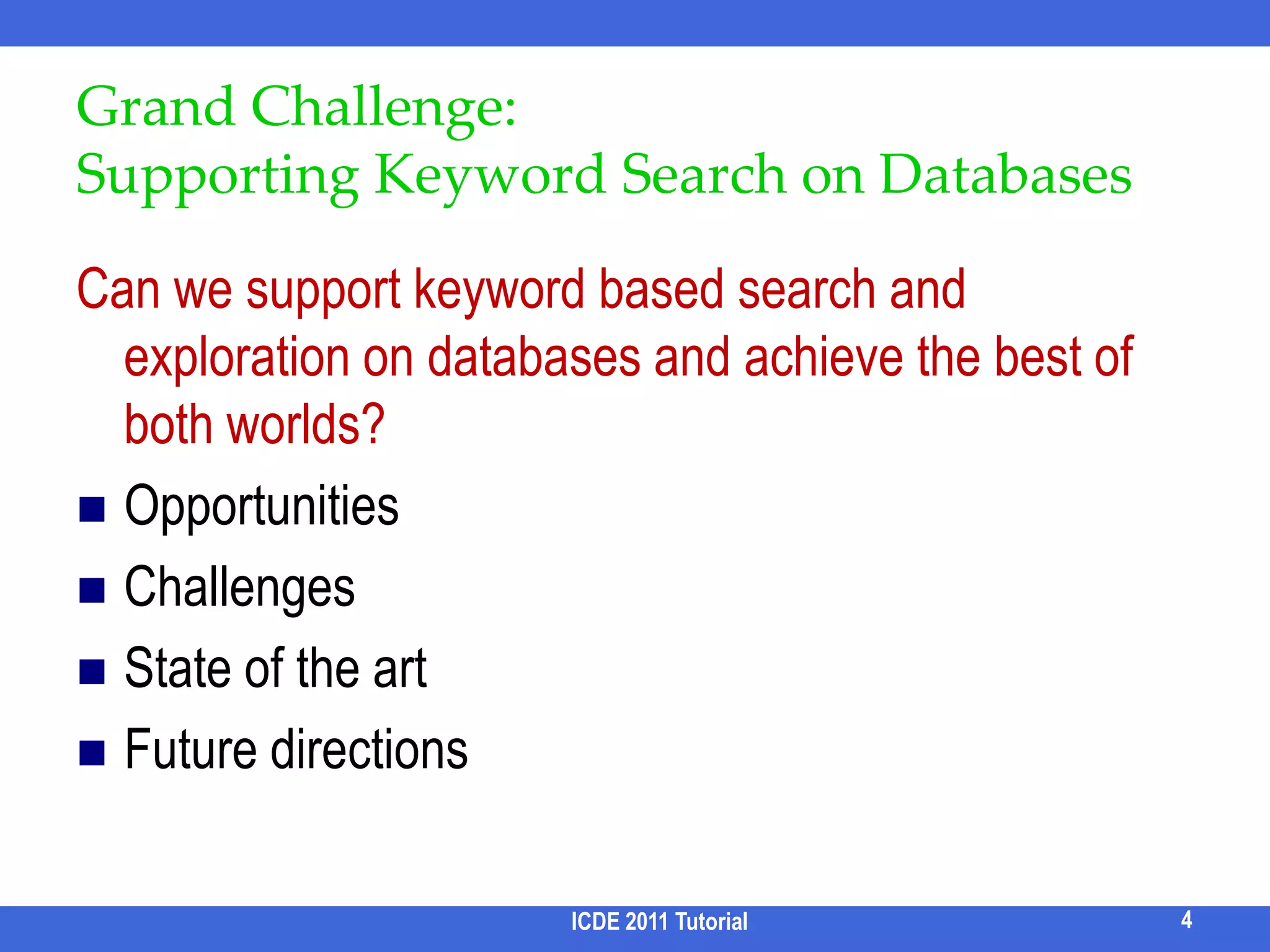 Grand Challenge:
Supporting Keyword Search on Databases

Can we support keyword based search and exploration on databases and achieve the best of both worlds?

- Opportunities
- Challenges
- State of the art
- Future directions

ICDE 2011 Tutorial

4